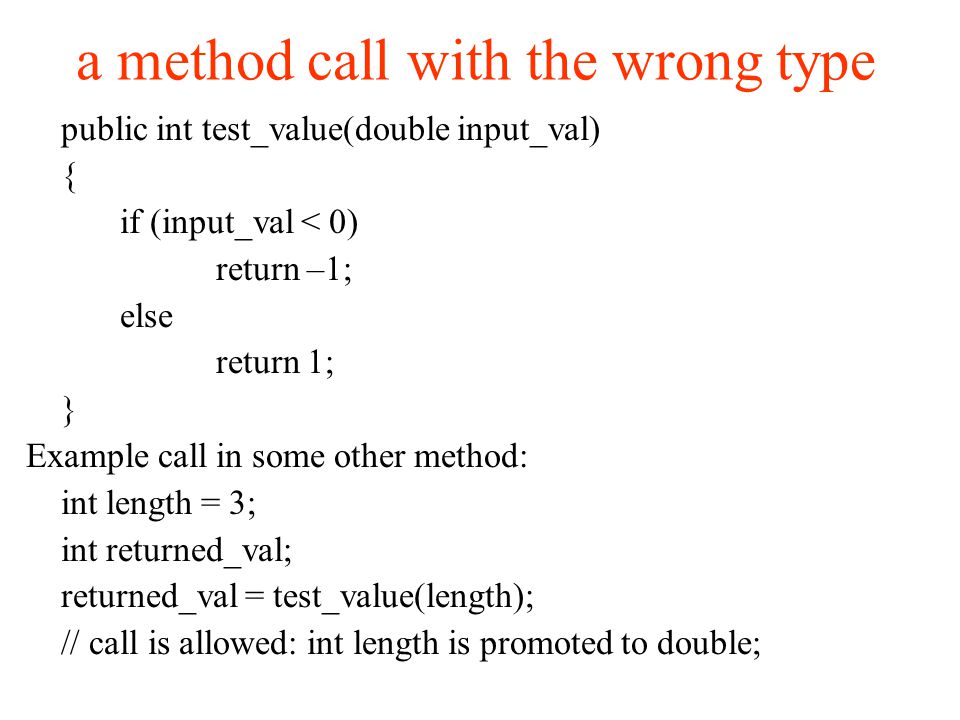 a method call with the wrong type

public int test_value(double input_val)
{
if (input_val < 0)
return –1;
else
return 1;
}

Example call in some other method:
int length = 3;
int returned_val;
returned_val = test_value(length);
// call is allowed: int length is promoted to double;